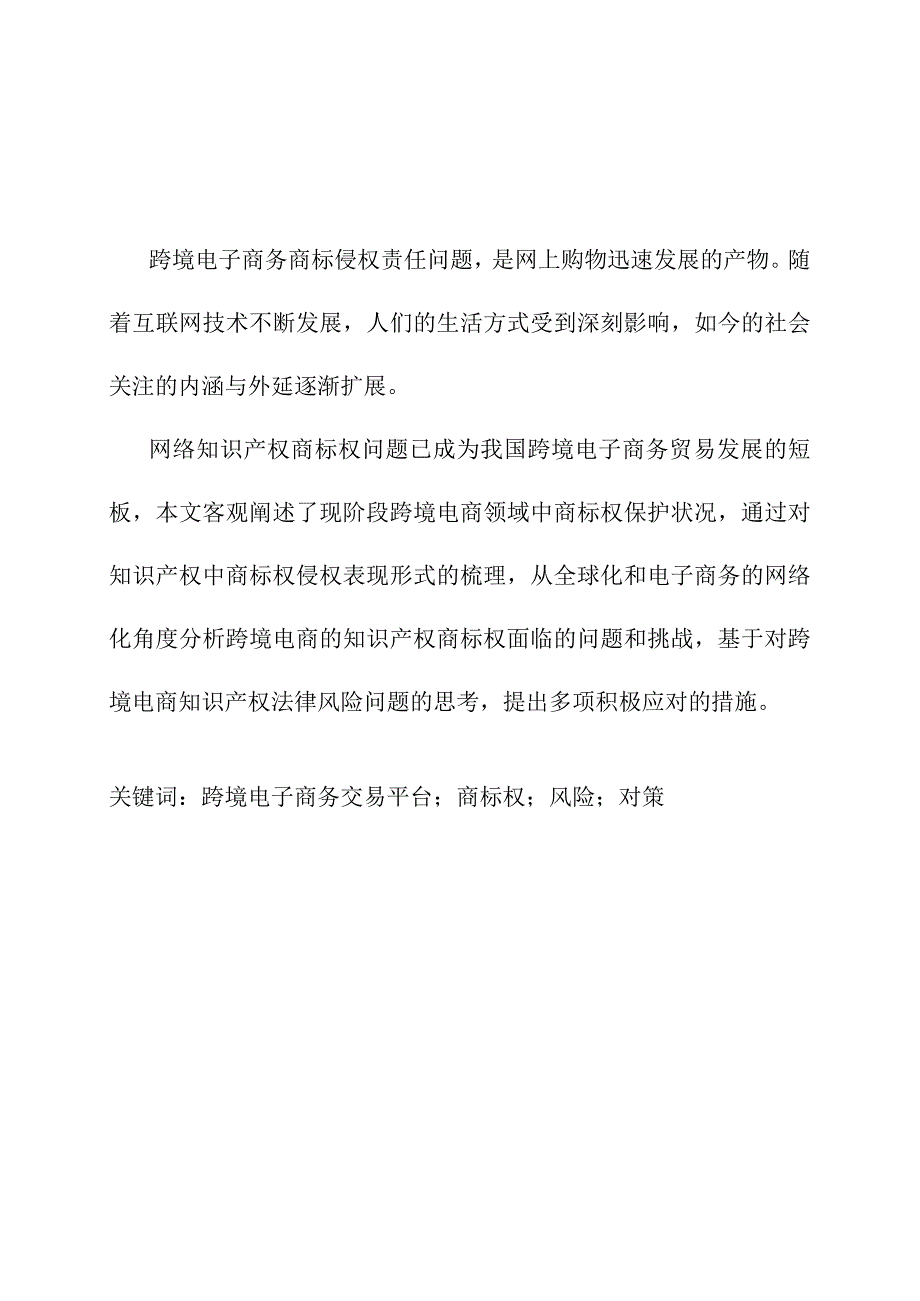 跨境电子商务商标侵权责任问题，是网上购物迅速发展的产物。随着互联网技术不断发展，人们的生活方式受到深刻影响，如今的社会关注的内涵与外延逐渐扩展。

网络知识产权商标权问题已成为我国跨境电子商务贸易发展的短板，本文客观阐述了现阶段跨境电商领域中商标权保护状况，通过对知识产权中商标权侵权表现形式的梳理，从全球化和电子商务的网络化角度分析跨境电商的知识产权商标权面临的问题和挑战，基于对跨境电商知识产权法律风险问题的思考，提出多项积极应对的措施。

关键词：跨境电子商务交易平台；商标权；风险；对策